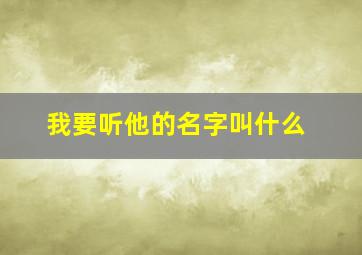 我要听他的名字叫什么